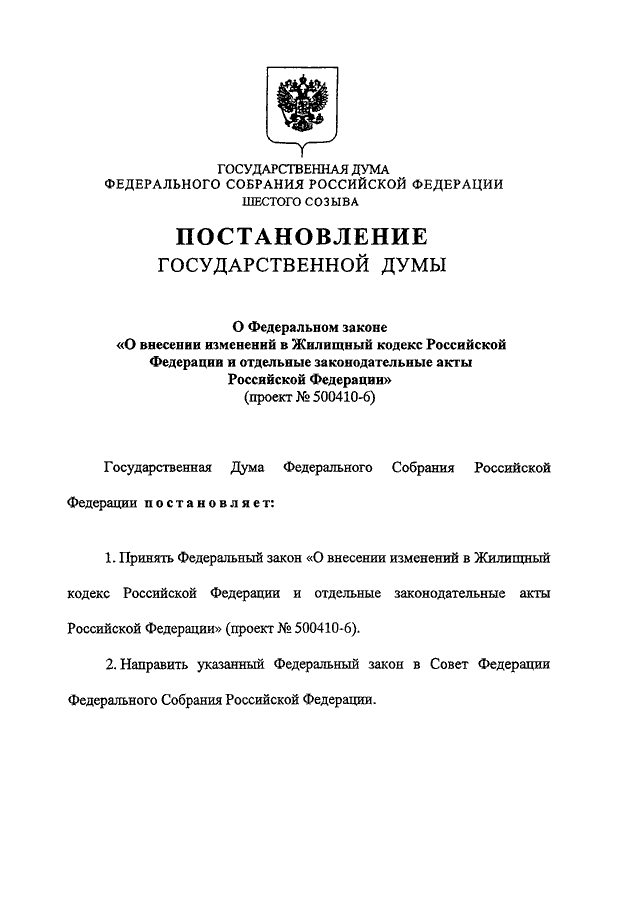 ГОСУДАРСТВЕННАЯ ДУМА
ФЕДЕРАЛЬНОГО СОБРАНИЯ РОССИЙСКОЙ ФЕДЕРАЦИИ
ШЕСТОГО СОЗЫВА

ПОСТАНОВЛЕНИЕ
ГОСУДАРСТВЕННОЙ ДУМЫ

О Федеральном законе
«О внесении изменений в Жилищный кодекс Российской Федерации и отдельные законодательные акты Российской Федерации»
(проект № 500410-6)

Государственная Дума Федерального Собрания Российской Федерации постановляет:

1. Принять Федеральный закон «О внесении изменений в Жилищный кодекс Российской Федерации и отдельные законодательные акты Российской Федерации» (проект № 500410-6).

2. Направить указанный Федеральный закон в Совет Федерации Федерального Собрания Российской Федерации.